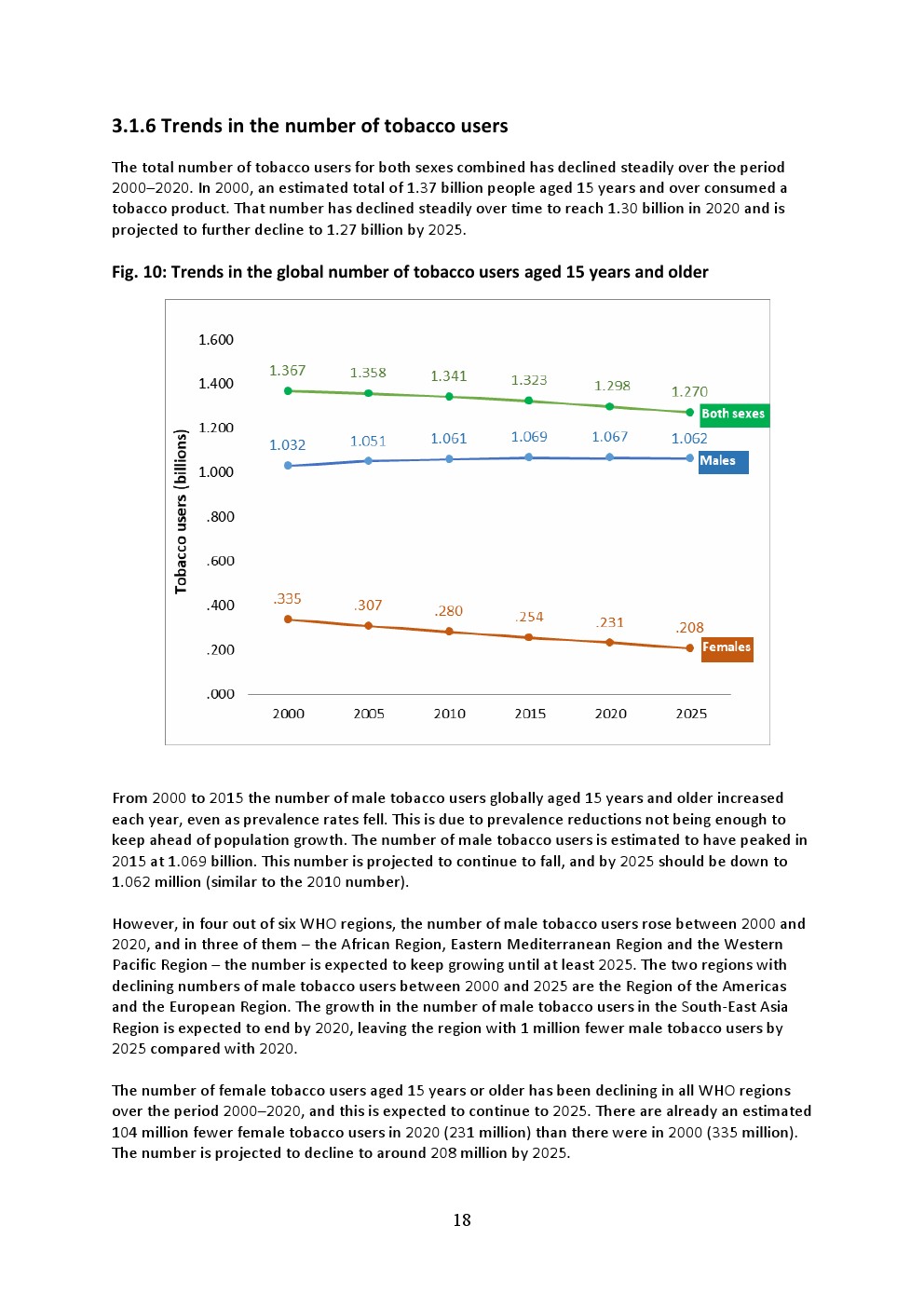 3.1.6 Trends in the number of tobacco users

The total number of tobacco users for both sexes combined has declined steadily over the period 2000–2020. In 2000, an estimated total of 1.37 billion people aged 15 years and over consumed a tobacco product. That number has declined steadily over time to reach 1.30 billion in 2020 and is projected to further decline to 1.27 billion by 2025.

Fig. 10: Trends in the global number of tobacco users aged 15 years and older

Tobacco users (billions)

1.600
1.400
1.200
1.000
.800
.600
.400
.200
.000

1.367 1.358 1.341 1.323 1.298 1.270 Both sexes

1.032 1.051 1.061 1.069 1.067 1.062 Males

.335 .307 .280 .254 .231 .208 Females

2000 2005 2010 2015 2020 2025

From 2000 to 2015 the number of male tobacco users globally aged 15 years and older increased each year, even as prevalence rates fell. This is due to prevalence reductions not being enough to keep ahead of population growth. The number of male tobacco users is estimated to have peaked in 2015 at 1.069 billion. This number is projected to continue to fall, and by 2025 should be down to 1.062 million (similar to the 2010 number).

However, in four out of six WHO regions, the number of male tobacco users rose between 2000 and 2020, and in three of them – the African Region, Eastern Mediterranean Region and the Western Pacific Region – the number is expected to keep growing until at least 2025. The two regions with declining numbers of male tobacco users between 2000 and 2025 are the Region of the Americas and the European Region. The growth in the number of male tobacco users in the South-East Asia Region is expected to end by 2020, leaving the region with 1 million fewer male tobacco users by 2025 compared with 2020.

The number of female tobacco users aged 15 years or older has been declining in all WHO regions over the period 2000–2020, and this is expected to continue to 2025. There are already an estimated 104 million fewer female tobacco users in 2020 (231 million) than there were in 2000 (335 million). The number is projected to decline to around 208 million by 2025.

18